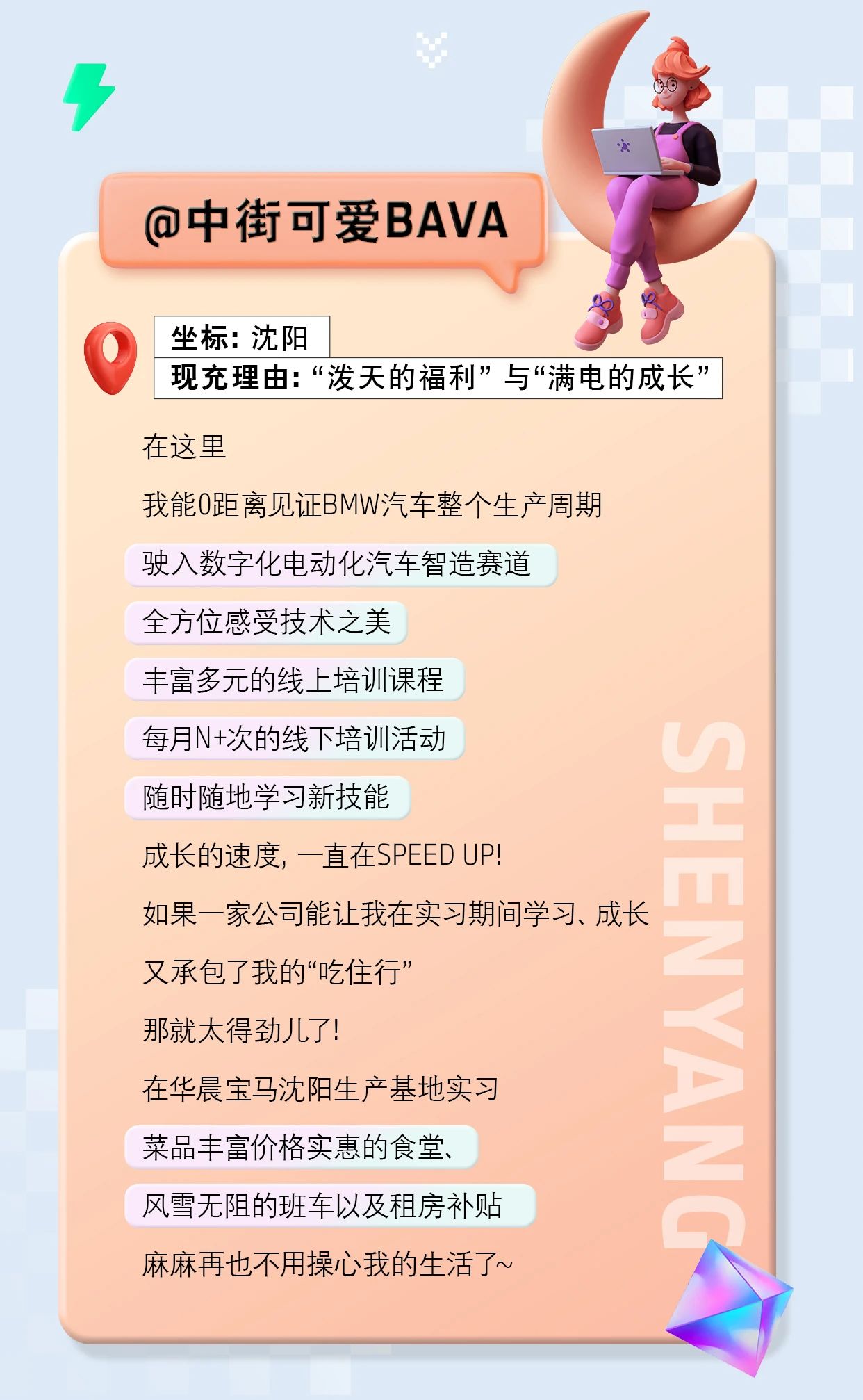 @中街可爱BAVA

坐标：沈阳

现充理由：“泼天的福利”与“满电的成长”

在这里

我能0距离见证BMW汽车整个生产周期

驶入数字化电动化汽车智造赛道

全方位感受技术之美

丰富多元的线上培训课程

每月N+次的线下培训活动

随时随地学习新技能

成长的速度，一直在SPEED UP!

如果一家公司能让我在实习期间学习、成长

又承包了我的“吃住行”

那就太得劲儿了!

在华晨宝马沈阳生产基地实习

菜品丰富价格实惠的食堂、

风雪无阻的班车以及租房补贴

麻麻再也不用操心我的生活了~

SHENYANG